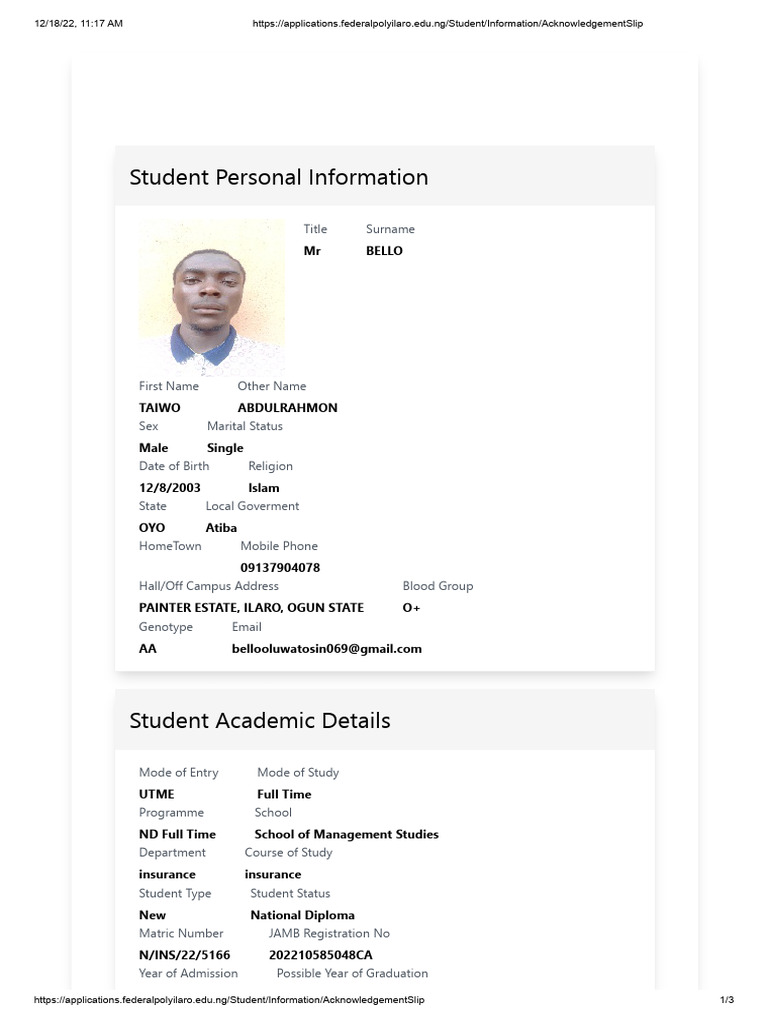 12/18/22, 11:17 AM https://applications.federalpolyilaro.edu.ng/Student/Information/AcknowledgementSlip

Student Personal Information

Title Surname
Mr BELLO

First Name Other Name
TAIWO ABDULRAHMON
Sex Marital Status
Male Single
Date of Birth Religion
12/8/2003 Islam
State Local Goverment
OYO Atiba
HomeTown Mobile Phone
09137904078
Hall/Off Campus Address Blood Group
PAINTER ESTATE, ILARO, OGUN STATE O+
Genotype Email
AA bellooluwatosin069@gmail.com

Student Academic Details

Mode of Entry Mode of Study
UTME Full Time
Programme School
ND Full Time School of Management Studies
Department Course of Study
insurance insurance
Student Type Student Status
New National Diploma
Matric Number JAMB Registration No
N/INS/22/5166 202210585048CA
Year of Admission Possible Year of Graduation

https://applications.federalpolyilaro.edu.ng/Student/Information/AcknowledgementSlip 1/3